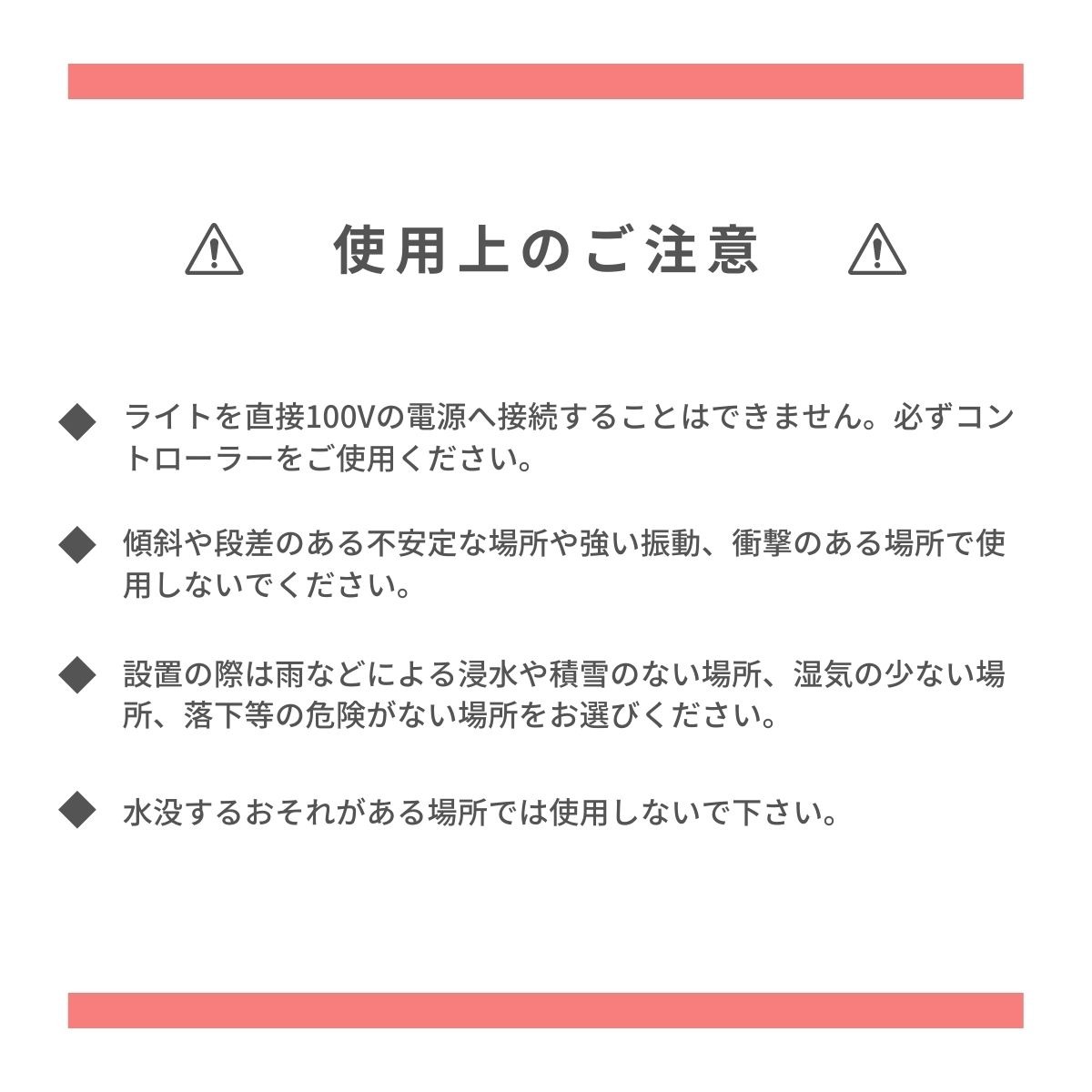 ⚠ 使用上のご注意 ⚠

◆ ライトを直接100Vの電源へ接続することはできません。必ずコントローラーをご使用ください。

◆ 傾斜や段差のある不安定な場所や強い振動、衝撃のある場所で使用しないでください。

◆ 設置の際は雨などによる浸水や積雪のない場所、湿気の少ない場所、落下等の危険がない場所をお選びください。

◆ 水没するおそれがある場所では使用しないで下さい。